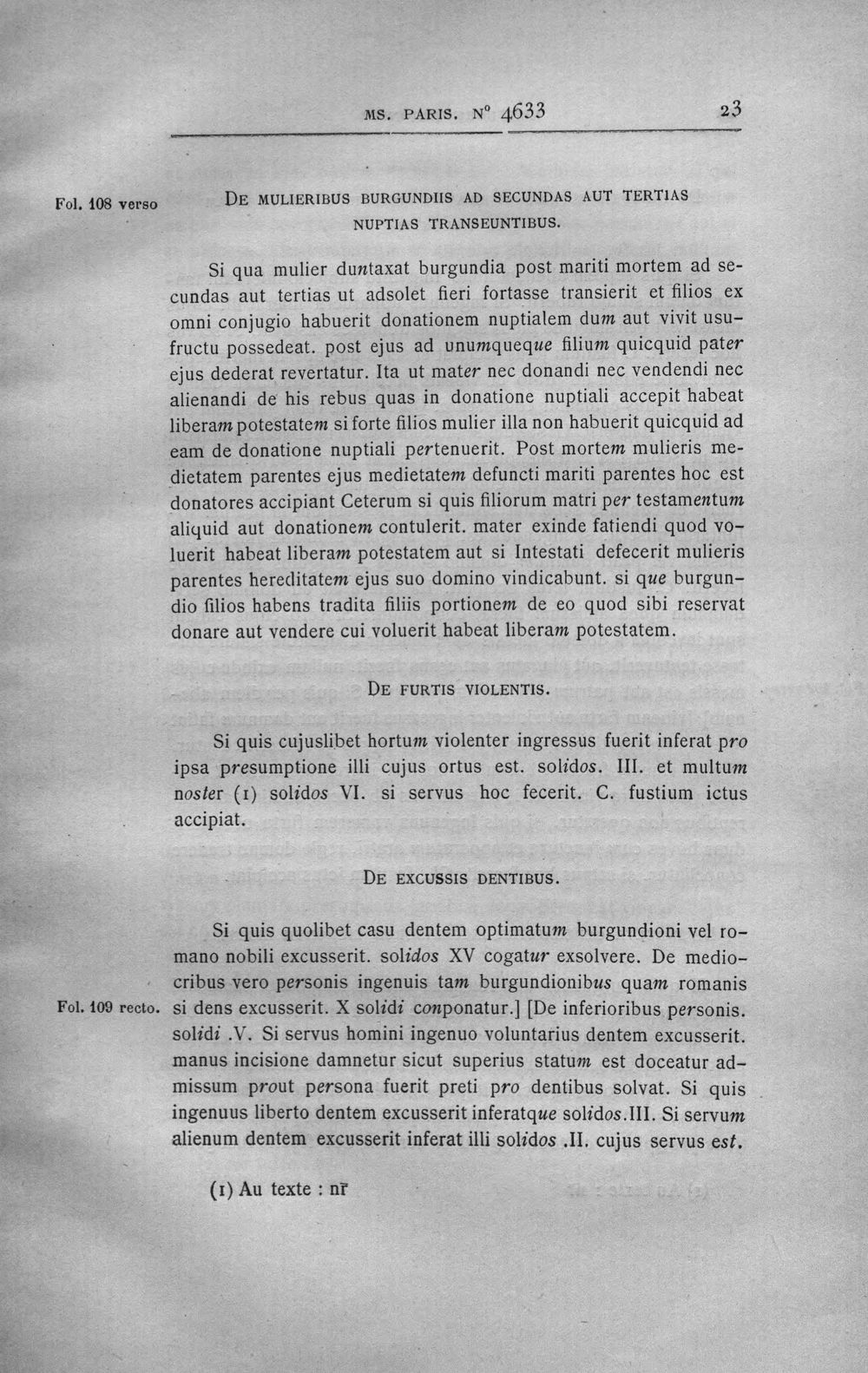 MS. PARIS. N° 4633 23

Fol. 108 verso

DE MULIERIBUS BURGUNDIIS AD SECUNDAS AUT TERTIAS NUPTIAS TRANSEUNTIBUS.

Si qua mulier duntaxat burgundia post mariti mortem ad secundas aut tertias ut adsolet fieri fortasse transierit et filios ex omni conjugio habuerit donationem nuptialem dum aut vivit usufructu possedeat. post ejus ad unumqueque filium quicquid pater ejus dederat revertatur. Ita ut mater nec donandi nec vendendi nec alienandi de his rebus quas in donatione nuptiali accepit habeat liberam potestatem si forte filios mulier illa non habuerit quicquid ad eam de donatione nuptiali pertenuerit. Post mortem mulieris medietatem parentes ejus medietatem defuncti mariti parentes hoc est donatores accipiant Ceterum si quis filiorum matri per testamentum aliquid aut donationem contulerit. mater exinde fatiendi quod voluerit habeat liberam potestatem aut si Intestati defecerit mulieris parentes hereditatem ejus suo domino vindicabunt. si que burgundio filios habens tradita filiis portionem de eo quod sibi reservat donare aut vendere cui voluerit habeat liberam potestatem.

DE FURTIS VIOLENTIS.

Si quis cujuslibet hortum violenter ingressus fuerit inferat pro ipsa presumptione illi cujus ortus est. solidos. III. et multum noster (1) solidos VI. si servus hoc fecerit. C. fustium ictus accipiat.

DE EXCUSSIS DENTIBUS.

Si quis quolibet casu dentem optimatum burgundioni vel romano nobili excusserit. solidos XV cogatur exsolvere. De mediocribus vero personis ingenuis tam burgundionibus quam romanis si dens excusserit. X solidi conponatur.] [De inferioribus personis. solidi .V. Si servus homini ingenuo voluntarius dentem excusserit. manus incisione damnetur sicut superius statum est doceatur admissum prout persona fuerit preti pro dentibus solvat. Si quis ingenuus liberto dentem excusserit inferatque solidos.III. Si servum alienum dentem excusserit inferat illi solidos .II. cujus servus est.

Fol. 109 recto.

(1) Au texte : nr̄